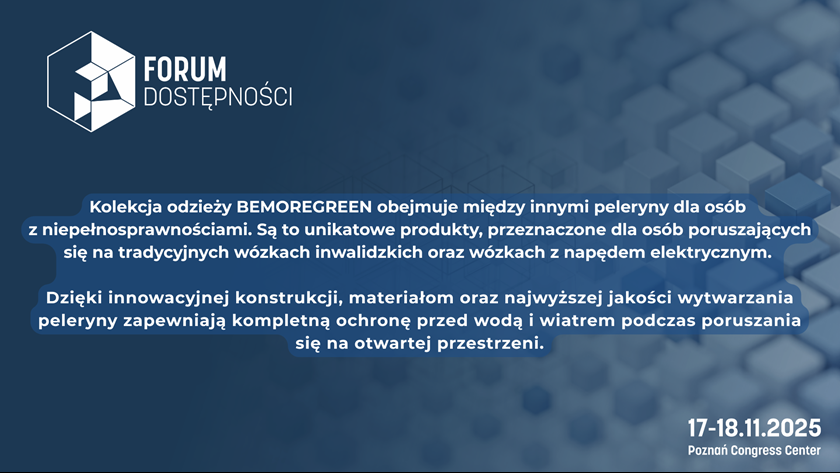 FORUM
DOSTĘPNOŚCI

Kolekcja odzieży BEMOREGREEN obejmuje między innymi peleryny dla osób z niepełnosprawnościami. Są to unikatowe produkty, przeznaczone dla osób poruszających się na tradycyjnych wózkach inwalidzkich oraz wózkach z napędem elektrycznym.

Dzięki innowacyjnej konstrukcji, materiałom oraz najwyższej jakości wytwarzania peleryny zapewniają kompletną ochronę przed wodą i wiatrem podczas poruszania się na otwartej przestrzeni.

17-18.11.2025
Poznań Congress Center